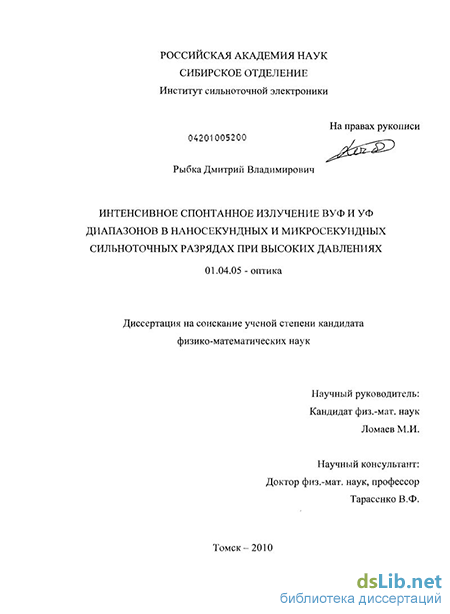 РОССИЙСКАЯ АКАДЕМИЯ НАУК
СИБИРСКОЕ ОТДЕЛЕНИЕ
Институт сильноточной электроники

На правах рукописи

04201005200

Рыбка Дмитрий Владимирович

ИНТЕНСИВНОЕ СПОНТАННОЕ ИЗЛУЧЕНИЕ ВУФ И УФ ДИАПАЗОНОВ В НАНОСЕКУНДНЫХ И МИКРОСЕКУНДНЫХ СИЛЬНОТОЧНЫХ РАЗРЯДАХ ПРИ ВЫСОКИХ ДАВЛЕНИЯХ

01.04.05 - оптика

Диссертация на соискание ученой степени кандидата физико-математических наук

Научный руководитель:
Кандидат физ.-мат. наук
Ломаев М.И.

Научный консультант:
Доктор физ.-мат. наук, профессор
Тарасенко В.Ф.

Томск – 2010

dsLib.net
библиотека диссертаций